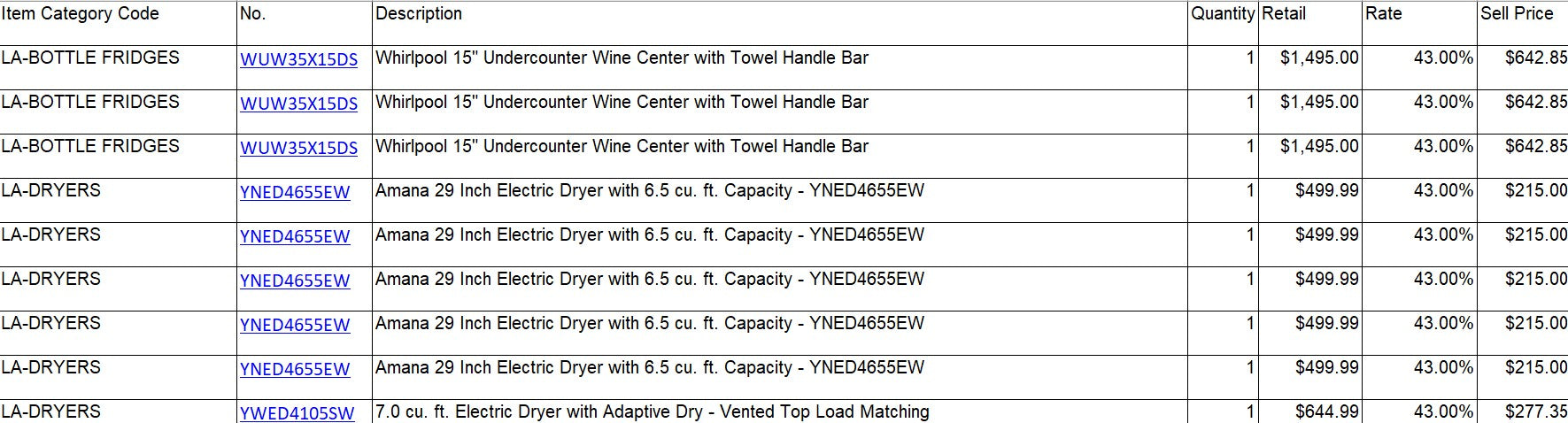 | Item Category Code | No. | Description | Quantity | Retail | Rate | Sell Price |
|---|---|---|---|---|---|---|
| LA-BOTTLE FRIDGES | WUW35X15DS | Whirlpool 15" Undercounter Wine Center with Towel Handle Bar | 1 | $1,495.00 | 43.00% | $642.85 |
| LA-BOTTLE FRIDGES | WUW35X15DS | Whirlpool 15" Undercounter Wine Center with Towel Handle Bar | 1 | $1,495.00 | 43.00% | $642.85 |
| LA-BOTTLE FRIDGES | WUW35X15DS | Whirlpool 15" Undercounter Wine Center with Towel Handle Bar | 1 | $1,495.00 | 43.00% | $642.85 |
| LA-DRYERS | YNED4655EW | Amana 29 Inch Electric Dryer with 6.5 cu. ft. Capacity - YNED4655EW | 1 | $499.99 | 43.00% | $215.00 |
| LA-DRYERS | YNED4655EW | Amana 29 Inch Electric Dryer with 6.5 cu. ft. Capacity - YNED4655EW | 1 | $499.99 | 43.00% | $215.00 |
| LA-DRYERS | YNED4655EW | Amana 29 Inch Electric Dryer with 6.5 cu. ft. Capacity - YNED4655EW | 1 | $499.99 | 43.00% | $215.00 |
| LA-DRYERS | YNED4655EW | Amana 29 Inch Electric Dryer with 6.5 cu. ft. Capacity - YNED4655EW | 1 | $499.99 | 43.00% | $215.00 |
| LA-DRYERS | YNED4655EW | Amana 29 Inch Electric Dryer with 6.5 cu. ft. Capacity - YNED4655EW | 1 | $499.99 | 43.00% | $215.00 |
| LA-DRYERS | YWED4105SW | 7.0 cu. ft. Electric Dryer with Adaptive Dry - Vented Top Load Matching | 1 | $644.99 | 43.00% | $277.35 |